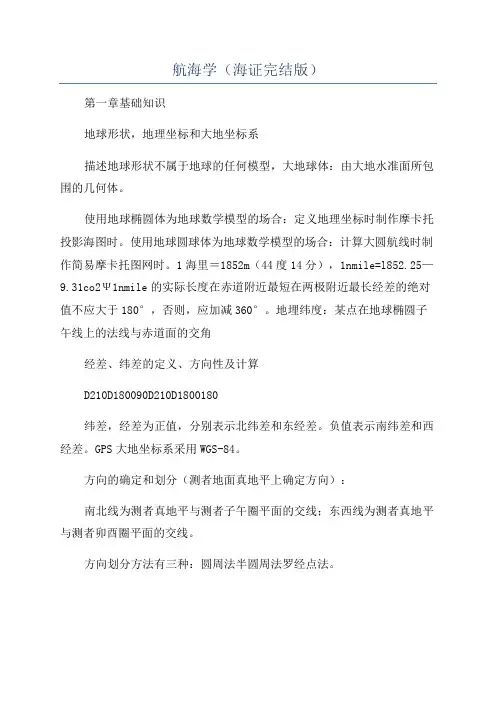 航海学（海证完结版）

第一章基础知识

地球形状，地理坐标和大地坐标系

描述地球形状不属于地球的任何模型，大地球体：由大地水准面所包围的几何体。

使用地球椭圆体为地球数学模型的场合：定义地理坐标时制作摩卡托投影海图时。使用地球圆球体为地球数学模型的场合：计算大圆航线时制作简易摩卡托图网时。1海里＝1852m（44度14分），1nmile=1852.25—9.31co2Ψ1nmile的实际长度在赤道附近最短在两极附近最长经差的绝对值不应大于180°，否则，应加减360°。地理纬度：某点在地球椭圆子午线上的法线与赤道面的交角

经差、纬差的定义、方向性及计算

D210D180090D210D1800180

纬差，经差为正值，分别表示北纬差和东经差。负值表示南纬差和西经差。GPS大地坐标系采用WGS-84。

方向的确定和划分（测者地面真地平上确定方向）：

南北线为测者真地平与测者子午圈平面的交线；东西线为测者真地平与测者卯酉圈平面的交线。

方向划分方法有三种：圆周法半圆周法罗经点法。